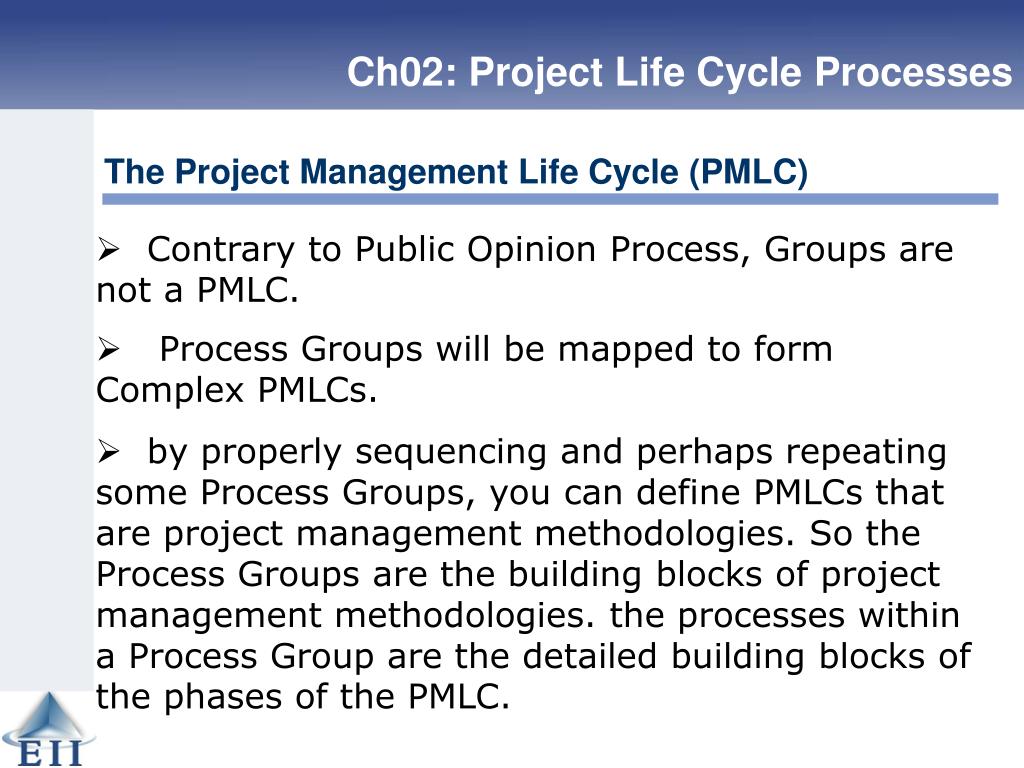 Ch02: Project Life Cycle Processes

The Project Management Life Cycle (PMLC)

➢ Contrary to Public Opinion Process, Groups are not a PMLC.

➢ Process Groups will be mapped to form Complex PMLCs.

➢ by properly sequencing and perhaps repeating some Process Groups, you can define PMLCs that are project management methodologies. So the Process Groups are the building blocks of project management methodologies. the processes within a Process Group are the detailed building blocks of the phases of the PMLC.

EII